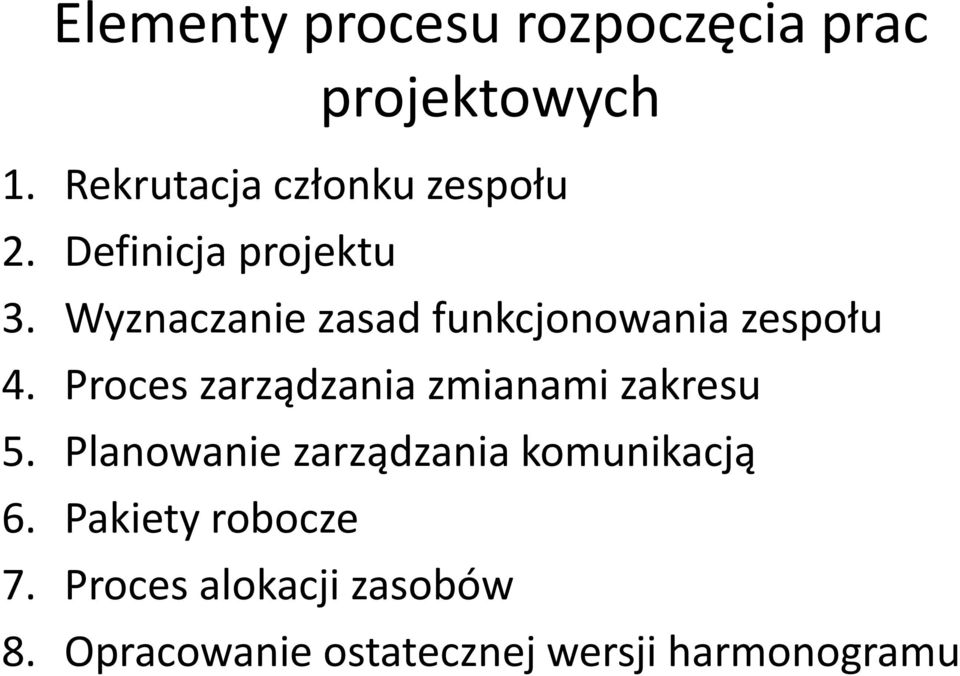 Elementy procesu rozpoczęcia prac projektowych

1. Rekrutacja członku zespołu
2. Definicja projektu
3. Wyznaczanie zasad funkcjonowania zespołu
4. Proces zarządzania zmianami zakresu
5. Planowanie zarządzania komunikacją
6. Pakiety robocze
7. Proces alokacji zasobów
8. Opracowanie ostatecznej wersji harmonogramu